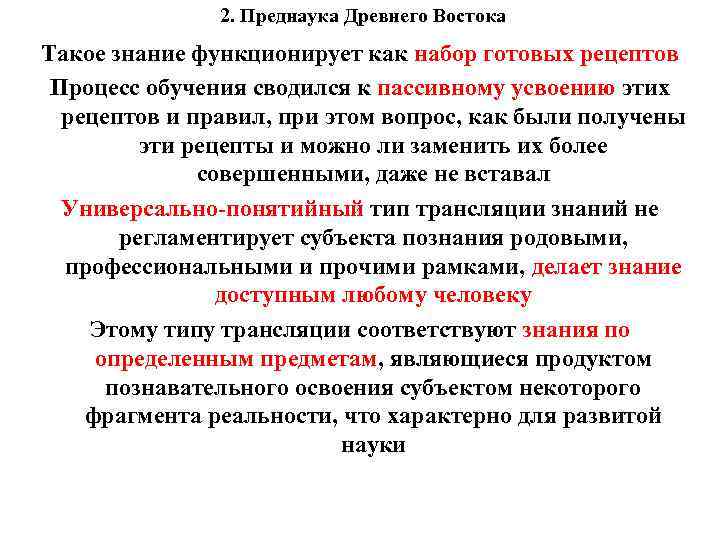 2. Преднаука Древнего Востока

Такое знание функционирует как набор готовых рецептов

Процесс обучения сводился к пассивному усвоению этих рецептов и правил, при этом вопрос, как были получены эти рецепты и можно ли заменить их более совершенными, даже не вставал

Универсально-понятийный тип трансляции знаний не регламентирует субъекта познания родовыми, профессиональными и прочими рамками, делает знание доступным любому человеку

Этому типу трансляции соответствуют знания по определенным предметам, являющиеся продуктом познавательного освоения субъектом некоторого фрагмента реальности, что характерно для развитой науки